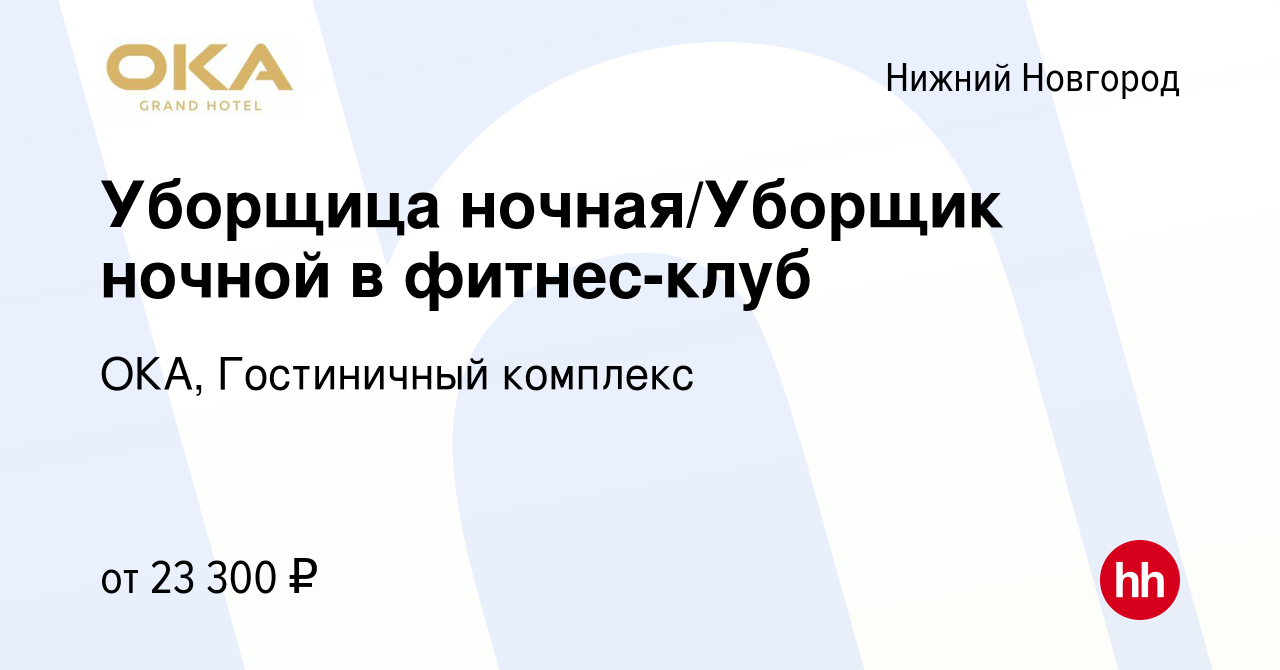 OKA
GRAND HOTEL

Нижний Новгород

Уборщица ночная/Уборщик ночной в фитнес-клуб

ОКА, Гостиничный комплекс

от 23 300 ₽

hh